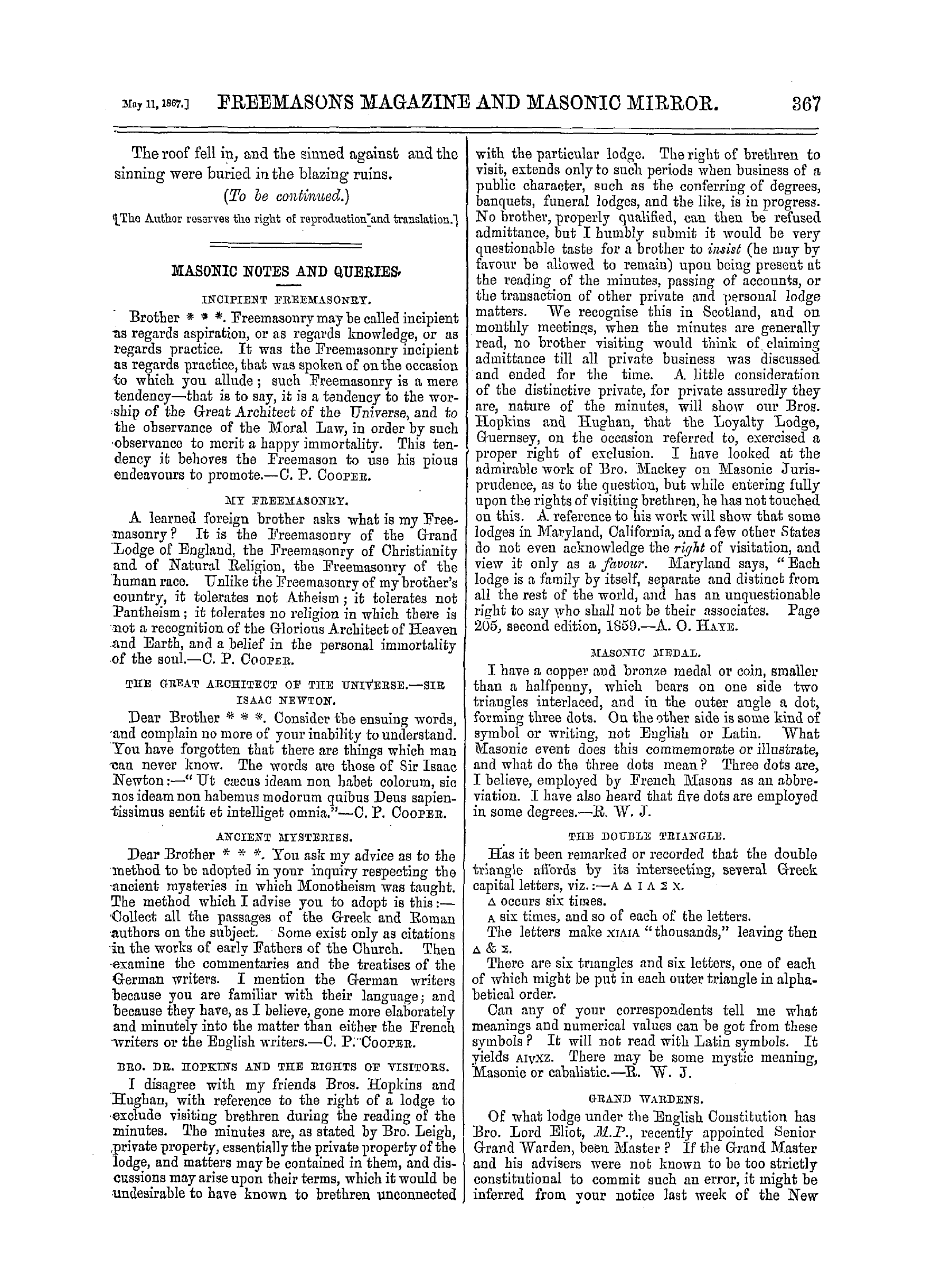 May 11, 1867.] FREEMASONS MAGAZINE AND MASONIC MIRROR. 367

The roof fell in, and the sinned against and the sinning were buried in the blazing ruins.

(To be continued.)

[The Author reserves the right of reproduction and translation.]

MASONIC NOTES AND QUERIES.

INCIPIENT FREEMASONRY.

Brother * * *. Freemasonry may be called incipient as regards aspiration, or as regards knowledge, or as regards practice. It was the Freemasonry incipient as regards practice, that was spoken of on the occasion to which you allude; such Freemasonry is a mere tendency—that is to say, it is a tendency to the worship of the Great Architect of the Universe, and to the observance of the Moral Law, in order by such observance to merit a happy immortality. This tendency it behoves the Freemason to use his pious endeavours to promote.—C. P. COOPER.

MY FREEMASONRY.

A learned foreign brother asks what is my Freemasonry? It is the Freemasonry of the Grand Lodge of England, the Freemasonry of Christianity and of Natural Religion, the Freemasonry of the human race. Unlike the Freemasonry of my brother's country, it tolerates not Atheism; it tolerates not Pantheism; it tolerates no religion in which there is not a recognition of the Glorious Architect of Heaven and Earth, and a belief in the personal immortality of the soul.—C. P. COOPER.

THE GREAT ARCHITECT OF THE UNIVERSE.—SIR ISAAC NEWTON.

Dear Brother * * *. Consider the ensuing words, and complain no more of your inability to understand. You have forgotten that there are things which man can never know. The words are those of Sir Isaac Newton:—"Ut cæcus ideam non habet colorum, sic nos ideam non habemus modorum quibus Deus sapientissimus sentit et intelliget omnia."—C. P. COOPER.

ANCIENT MYSTERIES.

Dear Brother * * *. You ask my advice as to the method to be adopted in your inquiry respecting the ancient mysteries in which Monotheism was taught. The method which I advise you to adopt is this:—Collect all the passages of the Greek and Roman authors on the subject. Some exist only as citations in the works of early Fathers of the Church. Then examine the commentaries and the treatises of the German writers. I mention the German writers because you are familiar with their language; and because they have, as I believe, gone more elaborately and minutely into the matter than either the French writers or the English writers.—C. P. COOPER.

BRO. DR. HOPKINS AND THE RIGHTS OF VISITORS.

I disagree with my friends Bros. Hopkins and Hughan, with reference to the right of a lodge to exclude visiting brethren during the reading of the minutes. The minutes are, as stated by Bro. Leigh, private property, essentially the private property of the lodge, and matters may be contained in them, and discussions may arise upon their terms, which it would be undesirable to have known to brethren unconnected with the particular lodge. The right of brethren to visit, extends only to such periods when business of a public character, such as the conferring of degrees, banquets, funeral lodges, and the like, is in progress. No brother, properly qualified, can then be refused admittance, but I humbly submit it would be very questionable taste for a brother to insist (he may by favour be allowed to remain) upon being present at the reading of the minutes, passing of accounts, or the transaction of other private and personal lodge matters. We recognise this in Scotland, and on monthly meetings, when the minutes are generally read, no brother visiting would think of claiming admittance till all private business was discussed and ended for the time. A little consideration of the distinctive private, for private assuredly they are, nature of the minutes, will show our Bros. Hopkins and Hughan, that the Loyalty Lodge, Guernsey, on the occasion referred to, exercised a proper right of exclusion. I have looked at the admirable work of Bro. Mackey on Masonic Jurisprudence, as to the question, but while entering fully upon the rights of visiting brethren, he has not touched on this. A reference to his work will show that some lodges in Maryland, California, and a few other States do not even acknowledge the right of visitation, and view it only as a favour. Maryland says, "Each lodge is a family by itself, separate and distinct from all the rest of the world, and has an unquestionable right to say who shall not be their associates. Page 205, second edition, 1859.—A. O. HAYE.

MASONIC MEDAL.

I have a copper and bronze medal or coin, smaller than a halfpenny, which bears on one side two triangles interlaced, and in the outer angle a dot, forming three dots. On the other side is some kind of symbol or writing, not English or Latin. What Masonic event does this commemorate or illustrate, and what do the three dots mean? Three dots are, I believe, employed by French Masons as an abbreviation. I have also heard that five dots are employed in some degrees.—R. W. J.

THE DOUBLE TRIANGLE.

Has it been remarked or recorded that the double triangle affords by its intersecting, several Greek capital letters, viz.:—Α Δ Ι Λ Σ Χ.

Δ occurs six times.

Α six times, and so of each of the letters.

The letters make ΧΙΛΙΑ "thousands," leaving then Δ & Σ.

There are six triangles and six letters, one of each of which might be put in each outer triangle in alphabetical order.

Can any of your correspondents tell me what meanings and numerical values can be got from these symbols? It will not read with Latin symbols. It yields AIVXZ. There may be some mystic meaning, Masonic or cabalistic.—R. W. J.

GRAND WARDENS.

Of what lodge under the English Constitution has Bro. Lord Eliot, M.P., recently appointed Senior Grand Warden, been Master? If the Grand Master and his advisers were not known to be too strictly constitutional to commit such an error, it might be inferred from your notice last week of the New